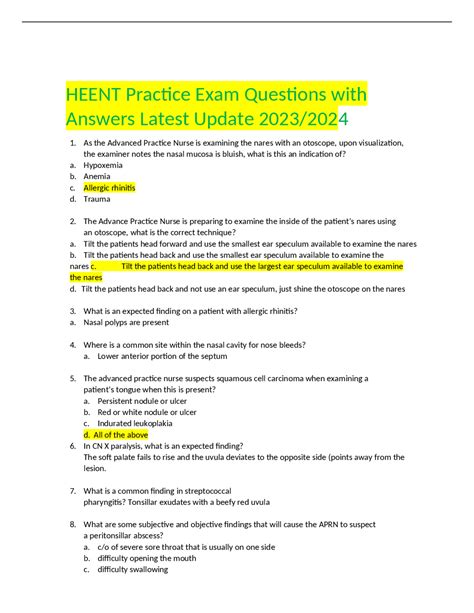 HEENT Practice Exam Questions with Answers Latest Update 2023/2024

1. As the Advanced Practice Nurse is examining the nares with an otoscope, upon visualization, the examiner notes the nasal mucosa is bluish, what is this an indication of?
a. Hypoxemia
b. Anemia
c. Allergic rhinitis
d. Trauma

2. The Advance Practice Nurse is preparing to examine the inside of the patient's nares using an otoscope, what is the correct technique?
a. Tilt the patients head forward and use the smallest ear speculum available to examine the nares
b. Tilt the patients head back and use the smallest ear speculum available to examine the nares c. Tilt the patients head back and use the largest ear speculum available to examine the nares
d. Tilt the patients head back and not use an ear speculum, just shine the otoscope on the nares

3. What is an expected finding on a patient with allergic rhinitis?
a. Nasal polyps are present

4. Where is a common site within the nasal cavity for nose bleeds?
a. Lower anterior portion of the septum

5. The advanced practice nurse suspects squamous cell carcinoma when examining a patient's tongue when this is present?
a. Persistent nodule or ulcer
b. Red or white nodule or ulcer
c. Indurated leukoplakia
d. All of the above
6. In CN X paralysis, what is an expected finding?
The soft palate fails to rise and the uvula deviates to the opposite side (points away from the lesion.

7. What is a common finding in streptococcal pharyngitis? Tonsillar exudates with a beefy red uvula

8. What are some subjective and objective findings that will cause the APRN to suspect a peritonsillar abscess?
a. c/o of severe sore throat that is usually on one side
b. difficulty opening the mouth
c. difficulty swallowing